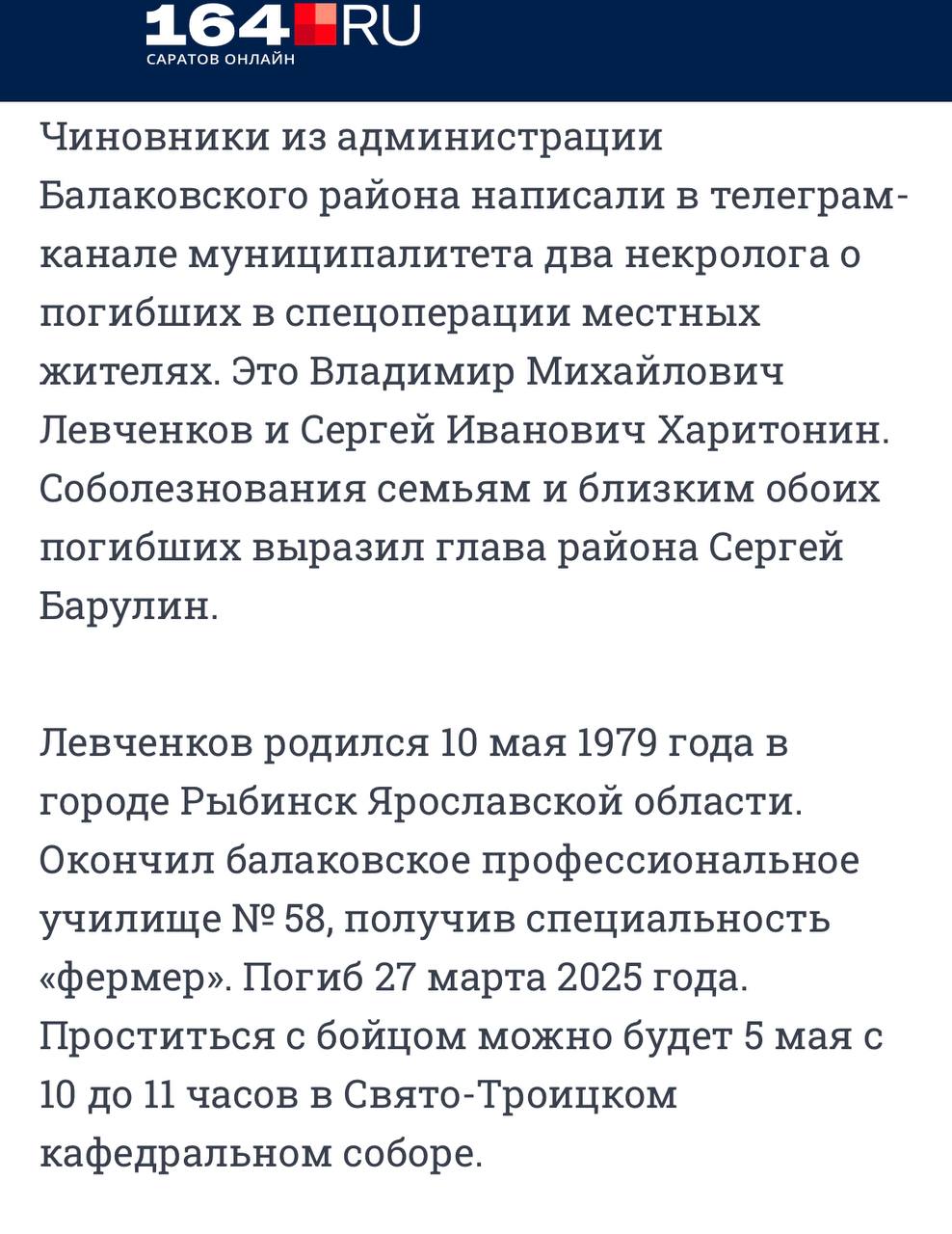 164.RU
САРАТОВ ОНЛАЙН

Чиновники из администрации Балаковского района написали в телеграм-канале муниципалитета два некролога о погибших в спецоперации местных жителях. Это Владимир Михайлович Левченков и Сергей Иванович Харитонин. Соболезнования семьям и близким обоих погибших выразил глава района Сергей Барулин.

Левченков родился 10 мая 1979 года в городе Рыбинск Ярославской области. Окончил балаковское профессиональное училище № 58, получив специальность «фермер». Погиб 27 марта 2025 года. Проститься с бойцом можно будет 5 мая с 10 до 11 часов в Свято-Троицком кафедральном соборе.